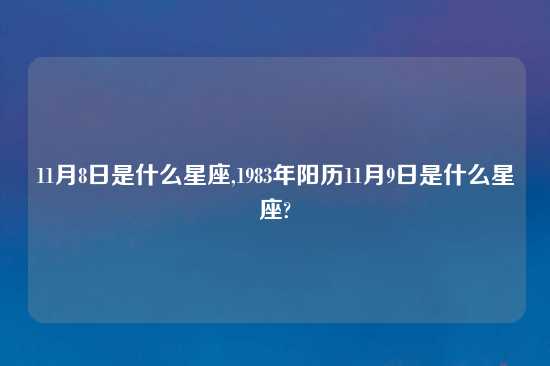 11月8日是什么星座,1983年阳历11月9日是什么星座?